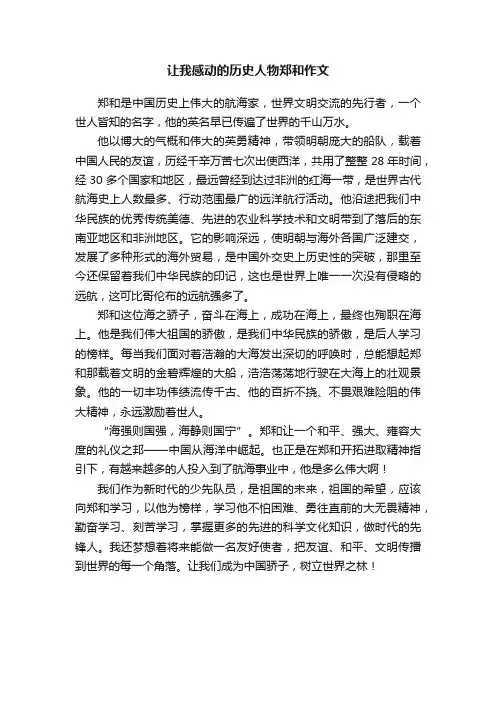 让我感动的历史人物郑和作文

郑和是中国历史上伟大的航海家，世界文明交流的先行者，一个世人皆知的名字，他的英名早已传遍了世界的千山万水。

他以博大的气概和伟大的英勇精神，带领明朝庞大的船队，载着中国人民的友谊，历经千辛万苦七次出使西洋，共用了整整 28 年时间，经 30 多个国家和地区，最远曾经到达过非洲的红海一带，是世界古代航海史上人数最多、行动范围最广的远洋航行活动。他沿途把我们中华民族的优秀传统美德、先进的农业科学技术和文明带到了落后的东南亚地区和非洲地区。它的影响深远，使明朝与海外各国广泛建交，发展了多种形式的海外贸易，是中国外交史上历史性的突破，那里至今还保留着我们中华民族的印记，这也是世界上唯一一次没有侵略的远航，这可比哥伦布的远航强多了。

郑和这位海之骄子，奋斗在海上，成功在海上，最终也殉职在海上。他是我们伟大祖国的骄傲，是我们中华民族的骄傲，是后人学习的榜样。每当我们面对着浩瀚的大海发出深切的呼唤时，总能想起郑和那载着文明的金碧辉煌的大船，浩浩荡荡地行驶在大海上的壮观景象。他的一切丰功伟绩流传千古、他的百折不挠、不畏艰难险阻的伟大精神，永远激励着世人。

"海强则国强，海静则国宁"。郑和让一个和平、强大、雍容大度的礼仪之邦——中国从海洋中崛起。也正是在郑和开拓进取精神指引下，有越来越多的人投入到了航海事业中，他是多么伟大啊！

我们作为新时代的少先队员，是祖国的未来，祖国的希望，应该向郑和学习，以他为榜样，学习他不怕困难、勇往直前的大无畏精神，勤奋学习、刻苦学习，掌握更多的先进的科学文化知识，做时代的先锋人。我还梦想着将来能做一名友好使者，把友谊、和平、文明传播到世界的每一个角落。让我们成为中国骄子，树立世界之林！